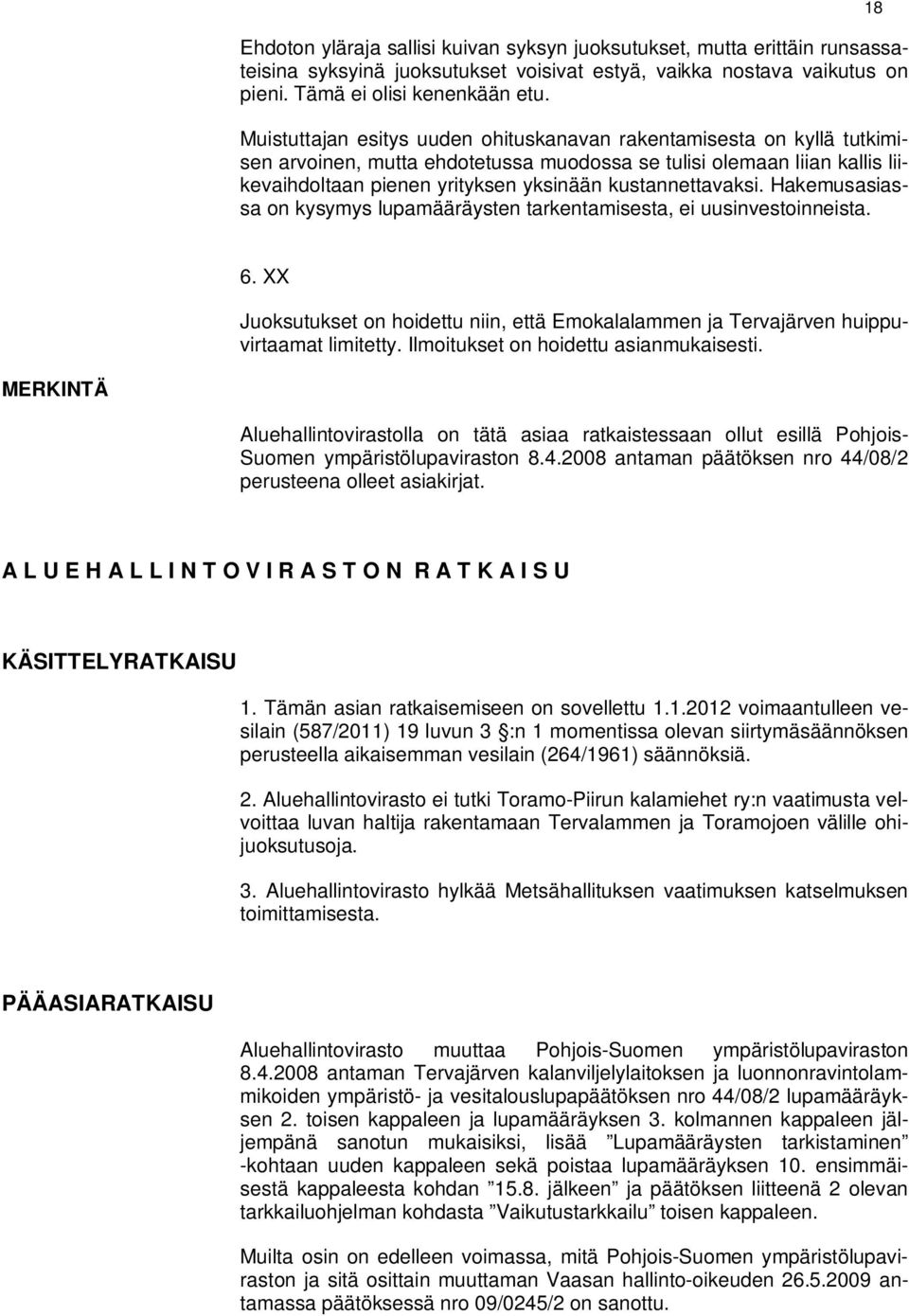 18

Ehdoton yläraja sallisi kuivan syksyn juoksutukset, mutta erittäin runsassateisina syksyinä juoksutukset voisivat estyä, vaikka nostava vaikutus on pieni. Tämä ei olisi kenenkään etu.

Muistuttajan esitys uuden ohituskanavan rakentamisesta on kyllä tutkimisen arvoinen, mutta ehdotetussa muodossa se tulisi olemaan liian kallis liikevaihdoltaan pienen yrityksen yksinään kustannettavaksi. Hakemusasiassa on kysymys lupamääräysten tarkentamisesta, ei uusinvestoinneista.

6. XX

Juoksutukset on hoidettu niin, että Emokalalammen ja Tervajärven huippuvirtaamat limitetty. Ilmoitukset on hoidettu asianmukaisesti.

MERKINTÄ

Aluehallintovirastolla on tätä asiaa ratkaistessaan ollut esillä Pohjois-Suomen ympäristölupaviraston 8.4.2008 antaman päätöksen nro 44/08/2 perusteena olleet asiakirjat.

A L U E H A L L I N T O V I R A S T O N R A T K A I S U

KÄSITTELYRATKAISU

1. Tämän asian ratkaisemiseen on sovellettu 1.1.2012 voimaantulleen vesilain (587/2011) 19 luvun 3 §:n 1 momentissa olevan siirtymäsäännöksen perusteella aikaisemman vesilain (264/1961) säännöksiä.

2. Aluehallintovirasto ei tutki Toramo-Piirun kalamiehet ry:n vaatimusta velvoittaa luvan haltija rakentamaan Tervalammen ja Toramojoen välille ohijuoksutusoja.

3. Aluehallintovirasto hylkää Metsähallituksen vaatimuksen katselmuksen toimittamisesta.

PÄÄASIARATKAISU

Aluehallintovirasto muuttaa Pohjois-Suomen ympäristölupaviraston 8.4.2008 antaman Tervajärven kalanviljelylaitoksen ja luonnonravintolammikoiden ympäristö- ja vesitalouslupapäätöksen nro 44/08/2 lupamääräyksen 2. toisen kappaleen ja lupamääräyksen 3. kolmannen kappaleen jäljempänä sanotun mukaisiksi, lisää ”Lupamääräysten tarkistaminen” -kohtaan uuden kappaleen sekä poistaa lupamääräyksen 10. ensimmäisestä kappaleesta kohdan ”15.8. jälkeen” ja päätöksen liitteenä 2 olevan tarkkailuohjelman kohdasta ”Vaikutustarkkailu” toisen kappaleen.

Muilta osin on edelleen voimassa, mitä Pohjois-Suomen ympäristölupaviraston ja sitä osittain muuttaman Vaasan hallinto-oikeuden 26.5.2009 antamassa päätöksessä nro 09/0245/2 on sanottu.